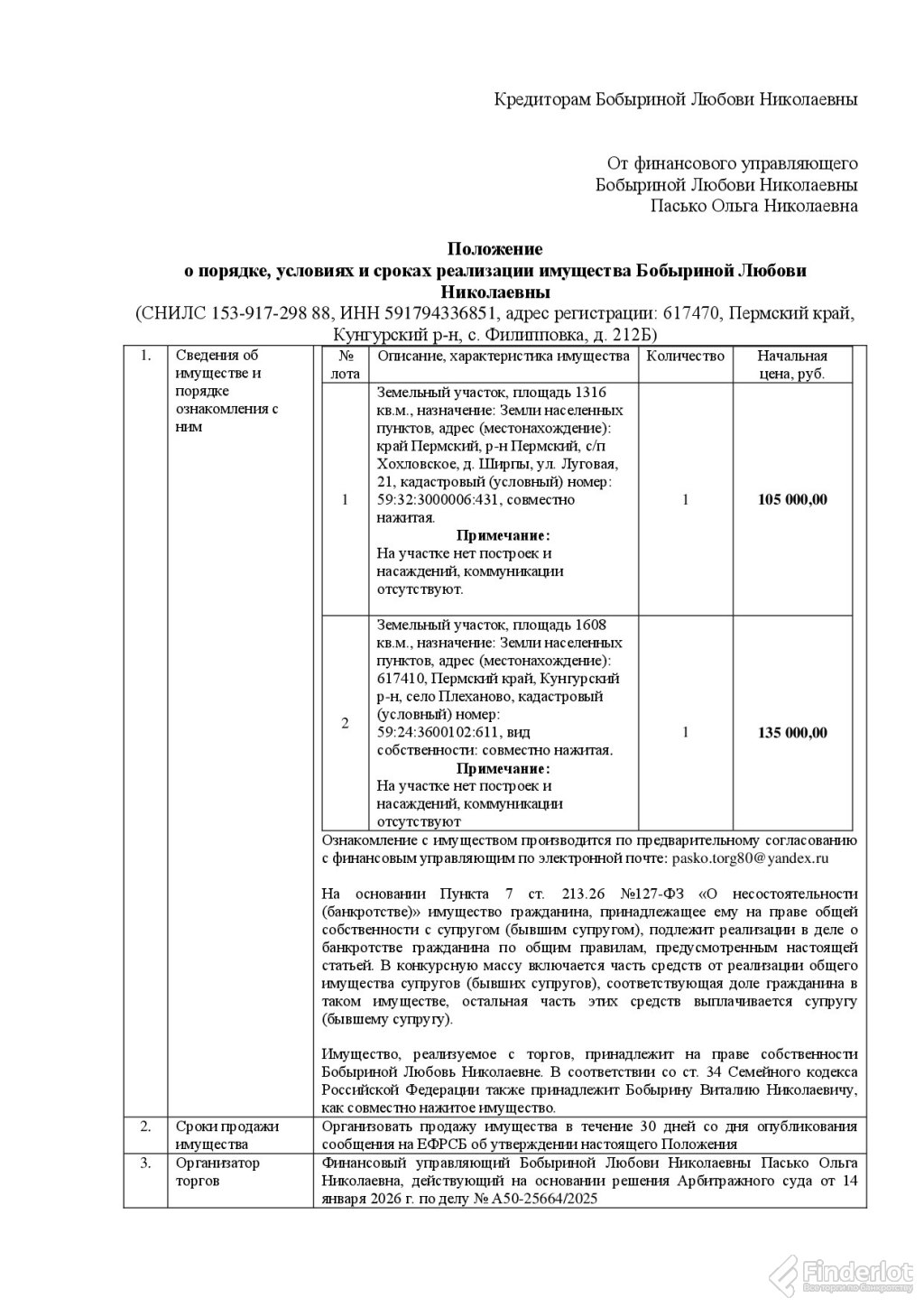 Кредиторам Бобыриной Любови Николаевны

От финансового управляющего
Бобыриной Любови Николаевны
Пасько Ольга Николаевна

Положение
о порядке, условиях и сроках реализации имущества Бобыриной Любови Николаевны
(СНИЛС 153-917-298 88, ИНН 591794336851, адрес регистрации: 617470, Пермский край, Кунгурский р-н, с. Филипповка, д. 212Б)

1. Сведения об имуществе и порядке ознакомления с ним

| № лота | Описание, характеристика имущества | Количество | Начальная цена, руб. |
|---|---|---|---|
| 1 | Земельный участок, площадь 1316 кв.м., назначение: Земли населенных пунктов, адрес (местонахождение): край Пермский, р-н Пермский, с/п Хохловское, д. Ширпы, ул. Луговая, 21, кадастровый (условный) номер: 59:32:3000006:431, совместно нажитая. Примечание: На участке нет построек и насаждений, коммуникации отсутствуют. | 1 | 105 000,00 |
| 2 | Земельный участок, площадь 1608 кв.м., назначение: Земли населенных пунктов, адрес (местонахождение): 617410, Пермский край, Кунгурский р-н, село Плеханово, кадастровый (условный) номер: 59:24:3600102:611, вид собственности: совместно нажитая. Примечание: На участке нет построек и насаждений, коммуникации отсутствуют | 1 | 135 000,00 |

Ознакомление с имуществом производится по предварительному согласованию с финансовым управляющим по электронной почте: pasko.torg80@yandex.ru

На основании Пункта 7 ст. 213.26 №127-ФЗ «О несостоятельности (банкротстве)» имущество гражданина, принадлежащее ему на праве общей собственности с супругом (бывшим супругом), подлежит реализации в деле о банкротстве гражданина по общим правилам, предусмотренным настоящей статьей. В конкурсную массу включается часть средств от реализации общего имущества супругов (бывших супругов), соответствующая доле гражданина в таком имуществе, остальная часть этих средств выплачивается супругу (бывшему супругу).

Имущество, реализуемое с торгов, принадлежит на праве собственности Бобыриной Любовь Николаевне. В соответствии со ст. 34 Семейного кодекса Российской Федерации также принадлежит Бобырину Виталию Николаевичу, как совместно нажитое имущество.

2. Сроки продажи имущества
Организовать продажу имущества в течение 30 дней со дня опубликования сообщения на ЕФРСБ об утверждении настоящего Положения

3. Организатор торгов
Финансовый управляющий Бобыриной Любови Николаевны Пасько Ольга Николаевна, действующий на основании решения Арбитражного суда от 14 января 2026 г. по делу № А50-25664/2025

Finderlot